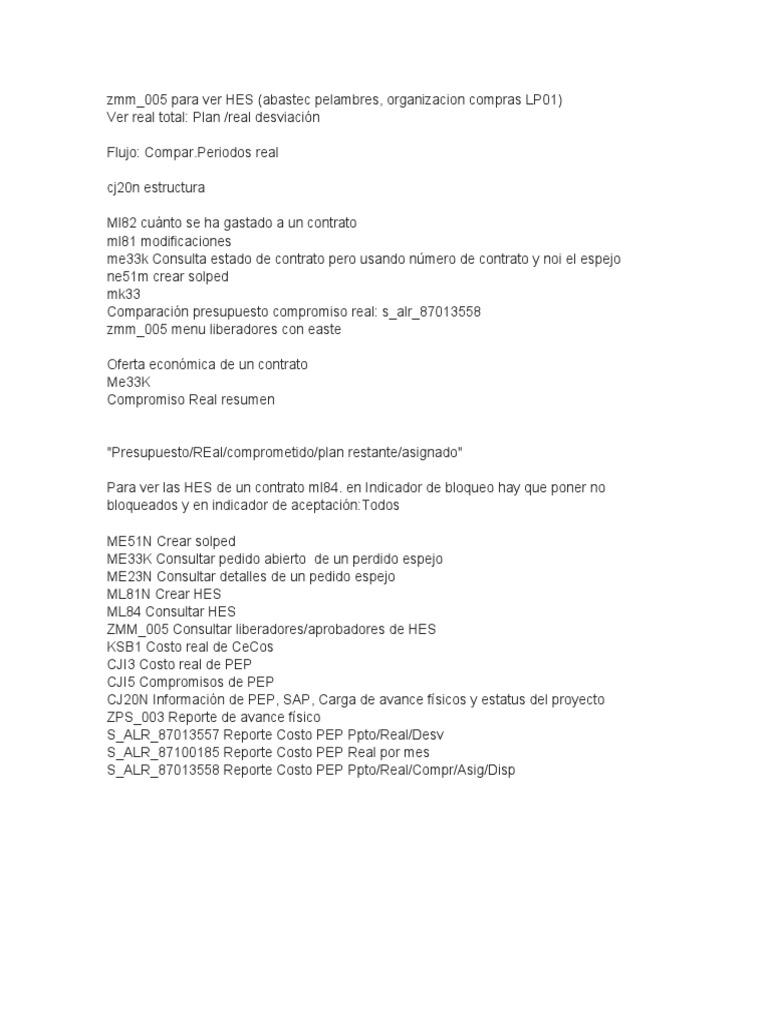 zmm_005 para ver HES (abastec pelambres, organizacion compras LP01)
Ver real total: Plan /real desviación

Flujo: Compar.Periodos real

cj20n estructura

Ml82 cuánto se ha gastado a un contrato
ml81 modificaciones
me33k Consulta estado de contrato pero usando número de contrato y noi el espejo
ne51m crear solped
mk33
Comparación presupuesto compromiso real: s_alr_87013558
zmm_005 menu liberadores con easte

Oferta económica de un contrato
Me33K
Compromiso Real resumen

"Presupuesto/REal/comprometido/plan restante/asignado"

Para ver las HES de un contrato ml84. en Indicador de bloqueo hay que poner no bloqueados y en indicador de aceptación:Todos

ME51N Crear solped
ME33K Consultar pedido abierto de un perdido espejo
ME23N Consultar detalles de un pedido espejo
ML81N Crear HES
ML84 Consultar HES
ZMM_005 Consultar liberadores/aprobadores de HES
KSB1 Costo real de CeCos
CJI3 Costo real de PEP
CJI5 Compromisos de PEP
CJ20N Información de PEP, SAP, Carga de avance físicos y estatus del proyecto
ZPS_003 Reporte de avance físico
S_ALR_87013557 Reporte Costo PEP Ppto/Real/Desv
S_ALR_87100185 Reporte Costo PEP Real por mes
S_ALR_87013558 Reporte Costo PEP Ppto/Real/Compr/Asig/Disp